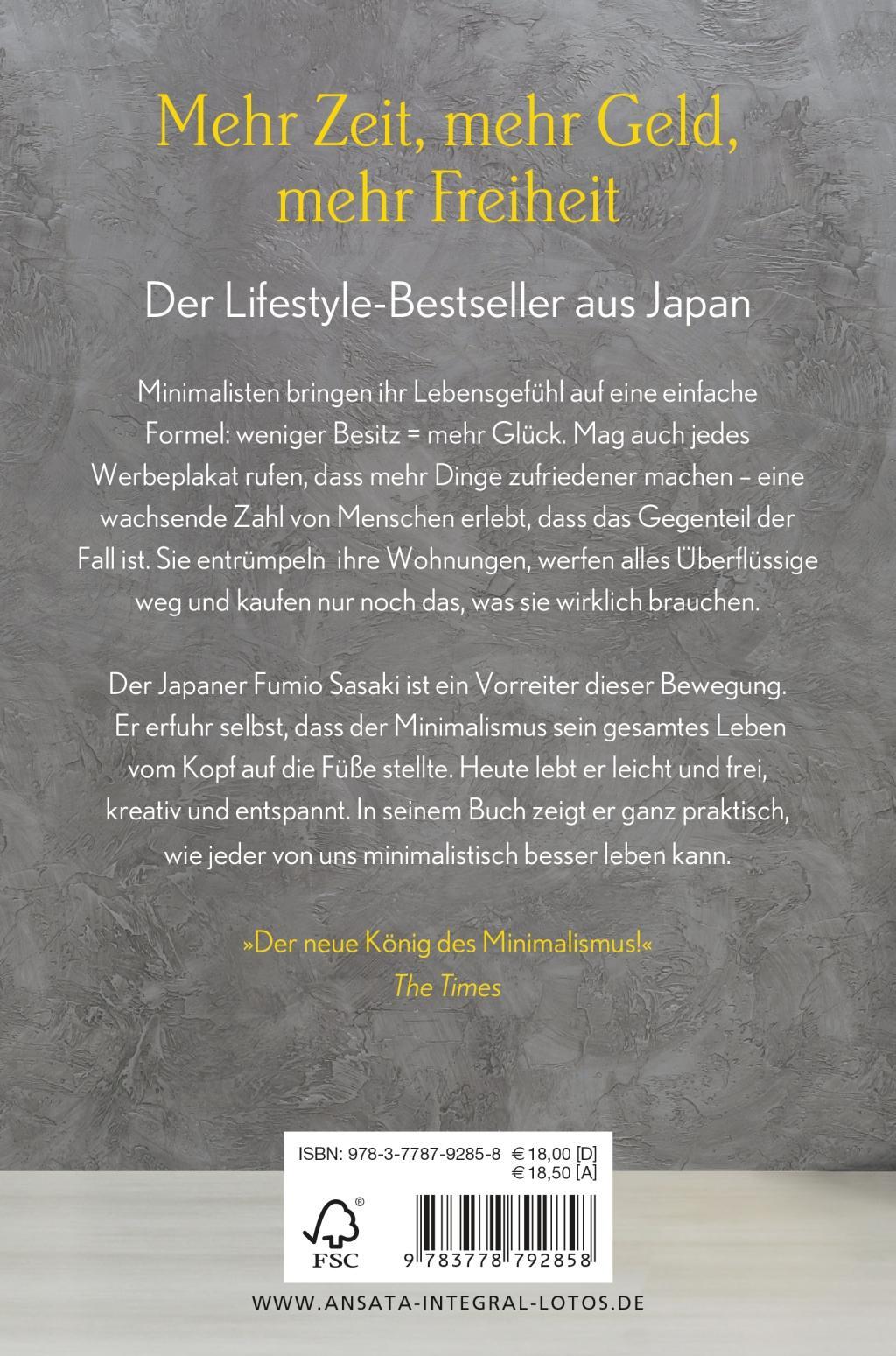 Mehr Zeit, mehr Geld, mehr Freiheit

Der Lifestyle-Bestseller aus Japan

Minimalisten bringen ihr Lebensgefühl auf eine einfache Formel: weniger Besitz = mehr Glück. Mag auch jedes Werbeplakat rufen, dass mehr Dinge zufriedener machen – eine wachsende Zahl von Menschen erlebt, dass das Gegenteil der Fall ist. Sie entrümpeln ihre Wohnungen, werfen alles Überflüssige weg und kaufen nur noch das, was sie wirklich brauchen.

Der Japaner Fumio Sasaki ist ein Vorreiter dieser Bewegung. Er erfuhr selbst, dass der Minimalismus sein gesamtes Leben vom Kopf auf die Füße stellte. Heute lebt er leicht und frei, kreativ und entspannt. In seinem Buch zeigt er ganz praktisch, wie jeder von uns minimalistisch besser leben kann.

»Der neue König des Minimalismus!«
The Times

ISBN: 978-3-7787-9285-8 € 18,00 [D]
€ 18,50 [A]

FSC

9 783778 792858

WWW.ANSATA-INTEGRAL-LOTOS.DE